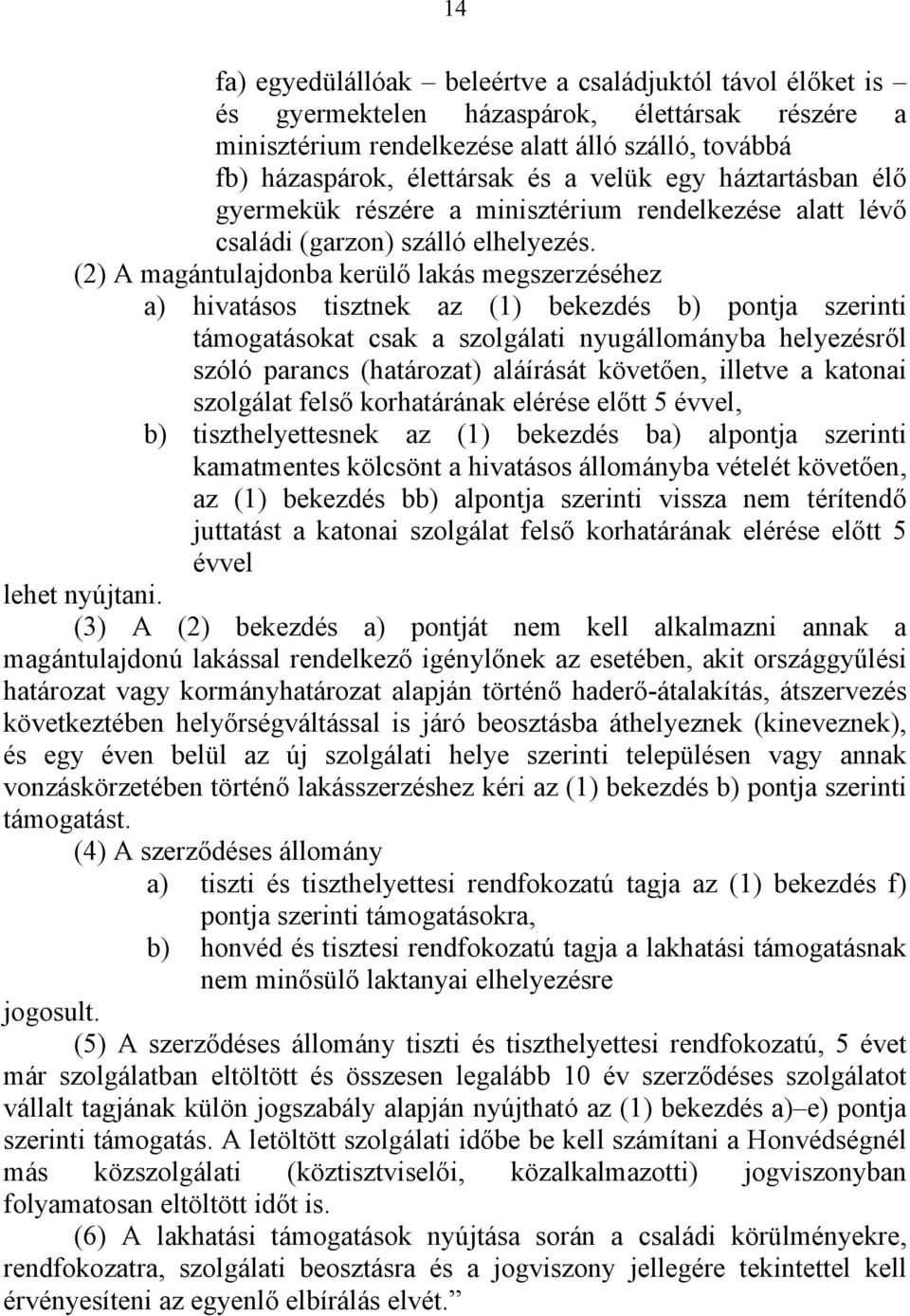 14

fa) egyedülállóak – beleértve a családjuktól távol élőket is – és gyermektelen házaspárok, élettársak részére a minisztérium rendelkezése alatt álló szálló, továbbá
fb) házaspárok, élettársak és a velük egy háztartásban élő gyermekük részére a minisztérium rendelkezése alatt lévő családi (garzon) szálló elhelyezés.

(2) A magántulajdonba kerülő lakás megszerzéséhez
a) hivatásos tisztnek az (1) bekezdés b) pontja szerinti támogatásokat csak a szolgálati nyugállományba helyezésről szóló parancs (határozat) aláírását követően, illetve a katonai szolgálat felső korhatárának elérése előtt 5 évvel,
b) tiszthelyettesnek az (1) bekezdés ba) alpontja szerinti kamatmentes kölcsönt a hivatásos állományba vételét követően, az (1) bekezdés bb) alpontja szerinti vissza nem térítendő juttatást a katonai szolgálat felső korhatárának elérése előtt 5 évvel
lehet nyújtani.

(3) A (2) bekezdés a) pontját nem kell alkalmazni annak a magántulajdonú lakással rendelkező igénylőnek az esetében, akit országgyűlési határozat vagy kormányhatározat alapján történő haderő-átalakítás, átszervezés következtében helyőrségváltással is járó beosztásba áthelyeznek (kineveznek), és egy éven belül az új szolgálati helye szerinti településen vagy annak vonzáskörzetében történő lakásszerzéshez kéri az (1) bekezdés b) pontja szerinti támogatást.

(4) A szerződéses állomány
a) tiszti és tiszthelyettesi rendfokozatú tagja az (1) bekezdés f) pontja szerinti támogatásokra,
b) honvéd és tisztesi rendfokozatú tagja a lakhatási támogatásnak nem minősülő laktanyai elhelyezésre
jogosult.

(5) A szerződéses állomány tiszti és tiszthelyettesi rendfokozatú, 5 évet már szolgálatban eltöltött és összesen legalább 10 év szerződéses szolgálatot vállalt tagjának külön jogszabály alapján nyújtható az (1) bekezdés a)–e) pontja szerinti támogatás. A letöltött szolgálati időbe be kell számítani a Honvédségnél más közszolgálati (köztisztviselői, közalkalmazotti) jogviszonyban folyamatosan eltöltött időt is.

(6) A lakhatási támogatások nyújtása során a családi körülményekre, rendfokozatra, szolgálati beosztásra és a jogviszony jellegére tekintettel kell érvényesíteni az egyenlő elbírálás elvét.”